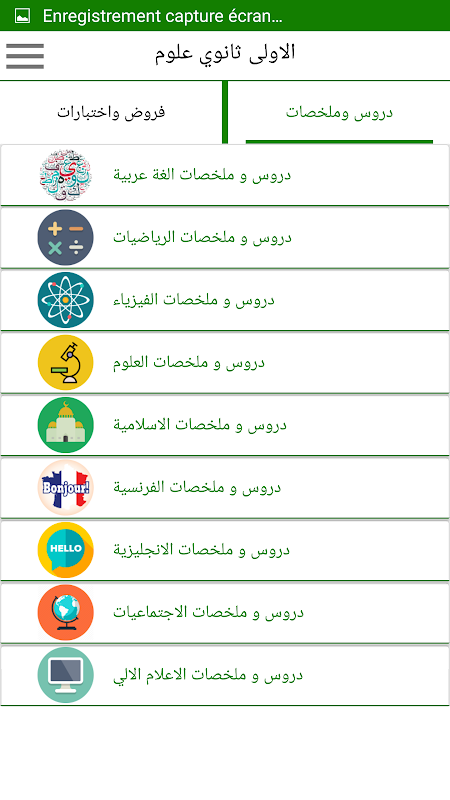 Enregistrement capture écran...

الاولى ثانوي علوم

دروس وملخصات

فروض واختبارات

دروس و ملخصات الغة عربية

دروس و ملخصات الرياضيات

دروس و ملخصات الفيزياء

دروس و ملخصات العلوم

دروس و ملخصات الاسلامية

Bonjour!

دروس و ملخصات الفرنسية

HELLO

دروس و ملخصات الانجليزية

دروس و ملخصات الاجتماعيات

دروس و ملخصات الاعلام الالي